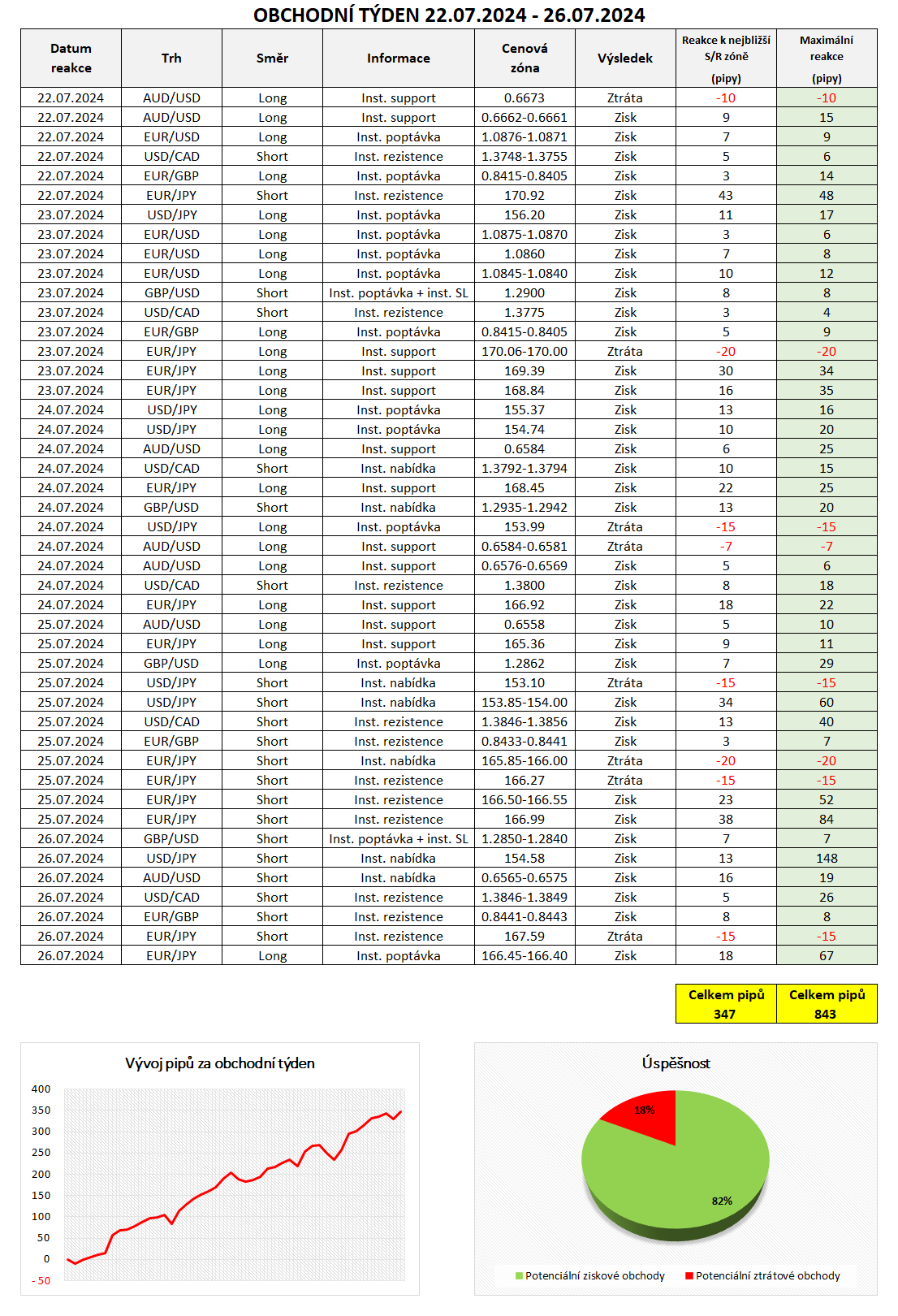 OBCHODNÍ TÝDEN 22.07.2024 - 26.07.2024

| Datum reakce | Trh | Směr | Informace | Cenová zóna | Výsledek | Reakce k nejbližší S/R zóně (pipy) | Maximální reakce (pipy) |
|---|---|---|---|---|---|---|---|
| 22.07.2024 | AUD/USD | Long | Inst. support | 0.6673 | Ztráta | -10 | -10 |
| 22.07.2024 | AUD/USD | Long | Inst. support | 0.6662-0.6661 | Zisk | 9 | 15 |
| 22.07.2024 | EUR/USD | Long | Inst. poptávka | 1.0876-1.0871 | Zisk | 7 | 9 |
| 22.07.2024 | USD/CAD | Short | Inst. rezistence | 1.3748-1.3755 | Zisk | 5 | 6 |
| 22.07.2024 | EUR/GBP | Long | Inst. poptávka | 0.8415-0.8405 | Zisk | 3 | 14 |
| 22.07.2024 | EUR/JPY | Short | Inst. rezistence | 170.92 | Zisk | 43 | 48 |
| 23.07.2024 | USD/JPY | Long | Inst. poptávka | 156.20 | Zisk | 11 | 17 |
| 23.07.2024 | EUR/USD | Long | Inst. poptávka | 1.0875-1.0870 | Zisk | 3 | 6 |
| 23.07.2024 | EUR/USD | Long | Inst. poptávka | 1.0860 | Zisk | 7 | 8 |
| 23.07.2024 | EUR/USD | Long | Inst. poptávka | 1.0845-1.0840 | Zisk | 10 | 12 |
| 23.07.2024 | GBP/USD | Short | Inst. poptávka + inst. SL | 1.2900 | Zisk | 8 | 8 |
| 23.07.2024 | USD/CAD | Short | Inst. rezistence | 1.3775 | Zisk | 3 | 4 |
| 23.07.2024 | EUR/GBP | Long | Inst. poptávka | 0.8415-0.8405 | Zisk | 5 | 9 |
| 23.07.2024 | EUR/JPY | Long | Inst. support | 170.06-170.00 | Ztráta | -20 | -20 |
| 23.07.2024 | EUR/JPY | Long | Inst. support | 169.39 | Zisk | 30 | 34 |
| 23.07.2024 | EUR/JPY | Long | Inst. support | 168.84 | Zisk | 16 | 35 |
| 24.07.2024 | USD/JPY | Long | Inst. poptávka | 155.37 | Zisk | 13 | 16 |
| 24.07.2024 | USD/JPY | Long | Inst. poptávka | 154.74 | Zisk | 10 | 20 |
| 24.07.2024 | AUD/USD | Long | Inst. support | 0.6584 | Zisk | 6 | 25 |
| 24.07.2024 | USD/CAD | Short | Inst. nabídka | 1.3792-1.3794 | Zisk | 10 | 15 |
| 24.07.2024 | EUR/JPY | Long | Inst. support | 168.45 | Zisk | 22 | 25 |
| 24.07.2024 | GBP/USD | Short | Inst. nabídka | 1.2935-1.2942 | Zisk | 13 | 20 |
| 24.07.2024 | USD/JPY | Long | Inst. poptávka | 153.99 | Ztráta | -15 | -15 |
| 24.07.2024 | AUD/USD | Long | Inst. support | 0.6584-0.6581 | Ztráta | -7 | -7 |
| 24.07.2024 | AUD/USD | Long | Inst. support | 0.6576-0.6569 | Zisk | 5 | 6 |
| 24.07.2024 | USD/CAD | Short | Inst. rezistence | 1.3800 | Zisk | 8 | 18 |
| 24.07.2024 | EUR/JPY | Long | Inst. support | 166.92 | Zisk | 18 | 22 |
| 25.07.2024 | AUD/USD | Long | Inst. support | 0.6558 | Zisk | 5 | 10 |
| 25.07.2024 | EUR/JPY | Long | Inst. support | 165.36 | Zisk | 9 | 11 |
| 25.07.2024 | GBP/USD | Long | Inst. poptávka | 1.2862 | Zisk | 7 | 29 |
| 25.07.2024 | USD/JPY | Short | Inst. nabídka | 153.10 | Ztráta | -15 | -15 |
| 25.07.2024 | USD/JPY | Short | Inst. nabídka | 153.85-154.00 | Zisk | 34 | 60 |
| 25.07.2024 | USD/CAD | Short | Inst. rezistence | 1.3846-1.3856 | Zisk | 13 | 40 |
| 25.07.2024 | EUR/GBP | Short | Inst. rezistence | 0.8433-0.8441 | Zisk | 3 | 7 |
| 25.07.2024 | EUR/JPY | Short | Inst. nabídka | 165.85-166.00 | Ztráta | -20 | -20 |
| 25.07.2024 | EUR/JPY | Short | Inst. rezistence | 166.27 | Ztráta | -15 | -15 |
| 25.07.2024 | EUR/JPY | Short | Inst. rezistence | 166.50-166.55 | Zisk | 23 | 52 |
| 25.07.2024 | EUR/JPY | Short | Inst. rezistence | 166.99 | Zisk | 38 | 84 |
| 26.07.2024 | GBP/USD | Short | Inst. poptávka + inst. SL | 1.2850-1.2840 | Zisk | 7 | 7 |
| 26.07.2024 | USD/JPY | Short | Inst. nabídka | 154.58 | Zisk | 13 | 148 |
| 26.07.2024 | AUD/USD | Short | Inst. nabídka | 0.6565-0.6575 | Zisk | 16 | 19 |
| 26.07.2024 | USD/CAD | Short | Inst. rezistence | 1.3846-1.3849 | Zisk | 5 | 26 |
| 26.07.2024 | EUR/GBP | Short | Inst. rezistence | 0.8441-0.8443 | Zisk | 8 | 8 |
| 26.07.2024 | EUR/JPY | Short | Inst. rezistence | 167.59 | Ztráta | -15 | -15 |
| 26.07.2024 | EUR/JPY | Long | Inst. poptávka | 166.45-166.40 | Zisk | 18 | 67 |

| Celkem pipů 347 | Celkem pipů 843 |
|---|---|

Vývoj pipů za obchodní týden

400
350
300
250
200
150
100
50
0
-50

Úspěšnost

18%
82%

Potenciální ziskové obchody
Potenciální ztrátové obchody